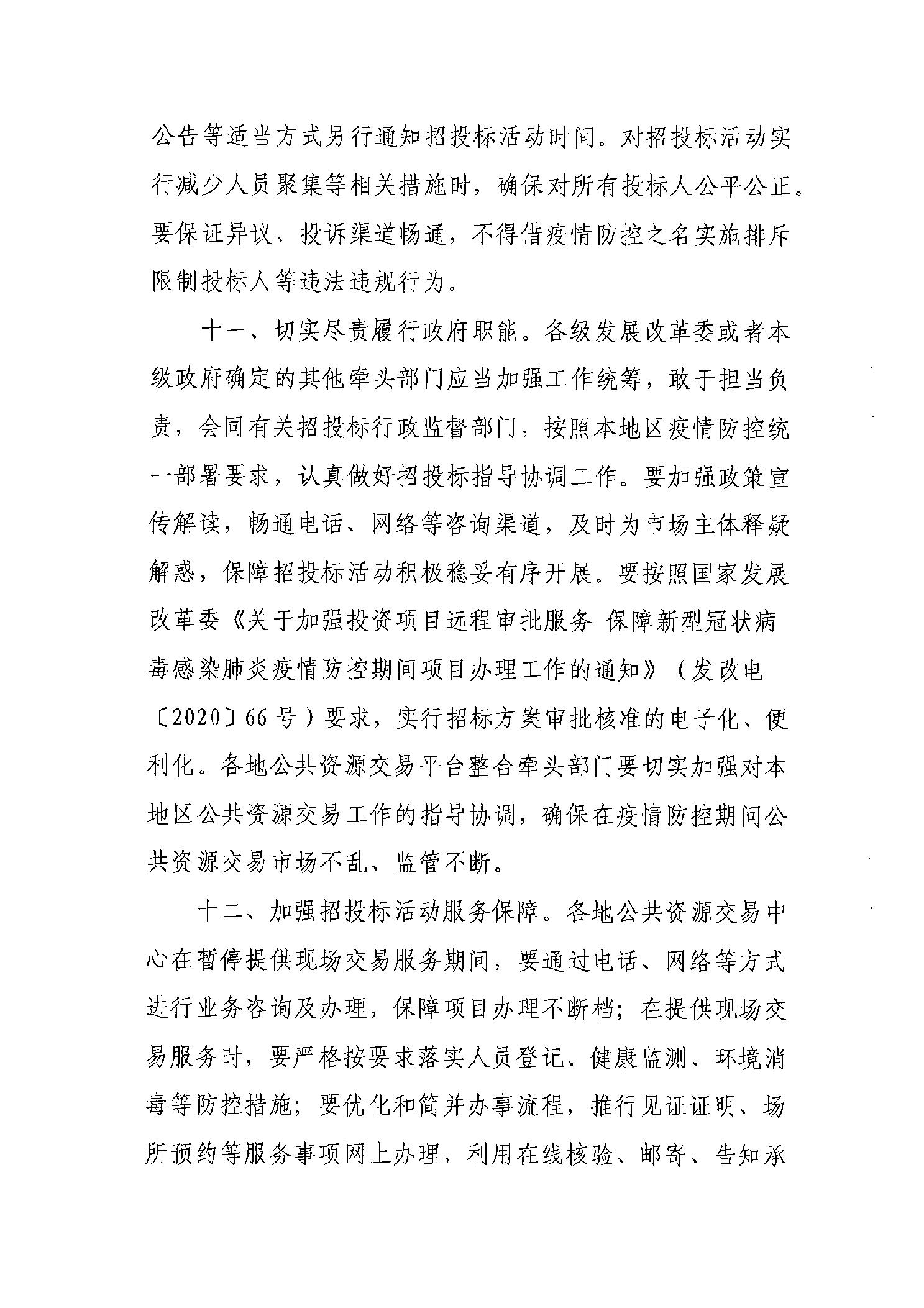 公告等适当方式另行通知招投标活动时间。对招投标活动实行减少人员聚集等相关措施时，确保对所有投标人公平公正。要保证异议、投诉渠道畅通，不得借疫情防控之名实施排斥限制投标人等违法违规行为。

十一、切实尽责履行政府职能。各级发展改革委或者本级政府确定的其他牵头部门应当加强工作统筹，敢于担当负责，会同有关招投标行政监督部门，按照本地区疫情防控统一部署要求，认真做好招投标指导协调工作。要加强政策宣传解读，畅通电话、网络等咨询渠道，及时为市场主体释疑解惑，保障招投标活动积极稳妥有序开展。要按照国家发展改革委《关于加强投资项目远程审批服务 保障新型冠状病毒感染肺炎疫情防控期间项目办理工作的通知》（发改电〔2020〕66号）要求，实行招标方案审批核准的电子化、便利化。各地公共资源交易平台整合牵头部门要切实加强对本地区公共资源交易工作的指导协调，确保在疫情防控期间公共资源交易市场不乱、监管不断。

十二、加强招投标活动服务保障。各地公共资源交易中心在暂停提供现场交易服务期间，要通过电话、网络等方式进行业务咨询及办理，保障项目办理不断档；在提供现场交易服务时，要严格按要求落实人员登记、健康监测、环境消毒等防控措施；要优化和简并办事流程，推行见证证明、场所预约等服务事项网上办理，利用在线核验、邮寄、告知承